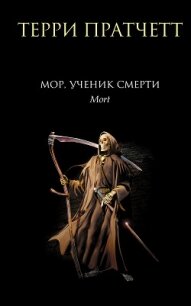 ТЕРРИ ПРАТЧЕТТ

МОР, УЧЕНИК СМЕРТИ
Mort